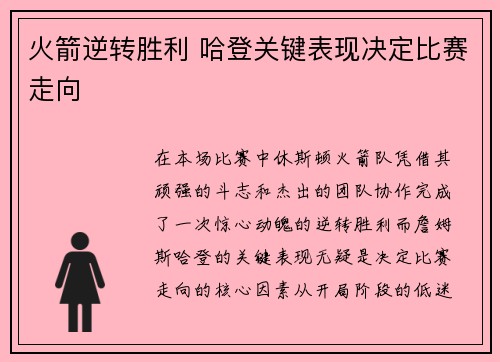 火箭逆转胜利 哈登关键表现决定比赛走向

在本场比赛中休斯顿火箭队凭借其顽强的斗志和杰出的团队协作完成了一次惊心动魄的逆转胜利而詹姆斯哈登的关键表现无疑是决定比赛走向的核心因素从开局阶段的低迷